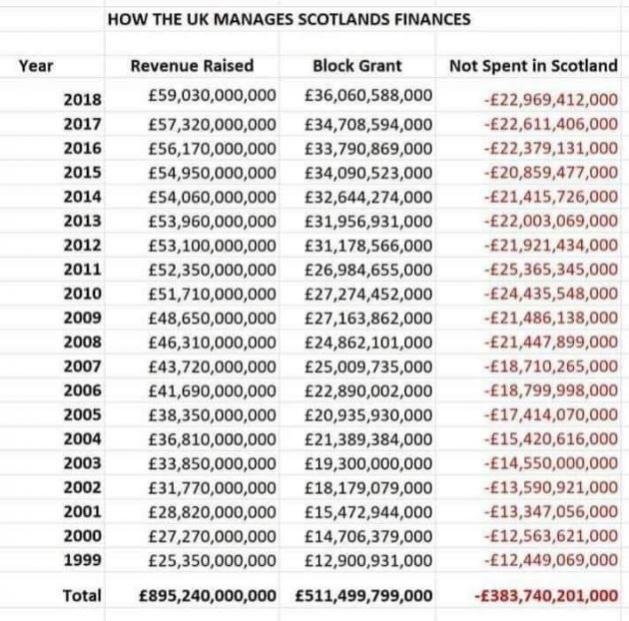 HOW THE UK MANAGES SCOTLANDS FINANCES

| Year | Revenue Raised | Block Grant | Not Spent in Scotland |
|---|---|---|---|
| 2018 | £59,030,000,000 | £36,060,588,000 | -£22,969,412,000 |
| 2017 | £57,320,000,000 | £34,708,594,000 | -£22,611,406,000 |
| 2016 | £56,170,000,000 | £33,790,869,000 | -£22,379,131,000 |
| 2015 | £54,950,000,000 | £34,090,523,000 | -£20,859,477,000 |
| 2014 | £54,060,000,000 | £32,644,274,000 | -£21,415,726,000 |
| 2013 | £53,960,000,000 | £31,956,931,000 | -£22,003,069,000 |
| 2012 | £53,100,000,000 | £31,178,566,000 | -£21,921,434,000 |
| 2011 | £52,350,000,000 | £26,984,655,000 | -£25,365,345,000 |
| 2010 | £51,710,000,000 | £27,274,452,000 | -£24,435,548,000 |
| 2009 | £48,650,000,000 | £27,163,862,000 | -£21,486,138,000 |
| 2008 | £46,310,000,000 | £24,862,101,000 | -£21,447,899,000 |
| 2007 | £43,720,000,000 | £25,009,735,000 | -£18,710,265,000 |
| 2006 | £41,690,000,000 | £22,890,002,000 | -£18,799,998,000 |
| 2005 | £38,350,000,000 | £20,935,930,000 | -£17,414,070,000 |
| 2004 | £36,810,000,000 | £21,389,384,000 | -£15,420,616,000 |
| 2003 | £33,850,000,000 | £19,300,000,000 | -£14,550,000,000 |
| 2002 | £31,770,000,000 | £18,179,079,000 | -£13,590,921,000 |
| 2001 | £28,820,000,000 | £15,472,944,000 | -£13,347,056,000 |
| 2000 | £27,270,000,000 | £14,706,379,000 | -£12,563,621,000 |
| 1999 | £25,350,000,000 | £12,900,931,000 | -£12,449,069,000 |
| Total | £895,240,000,000 | £511,499,799,000 | -£383,740,201,000 |